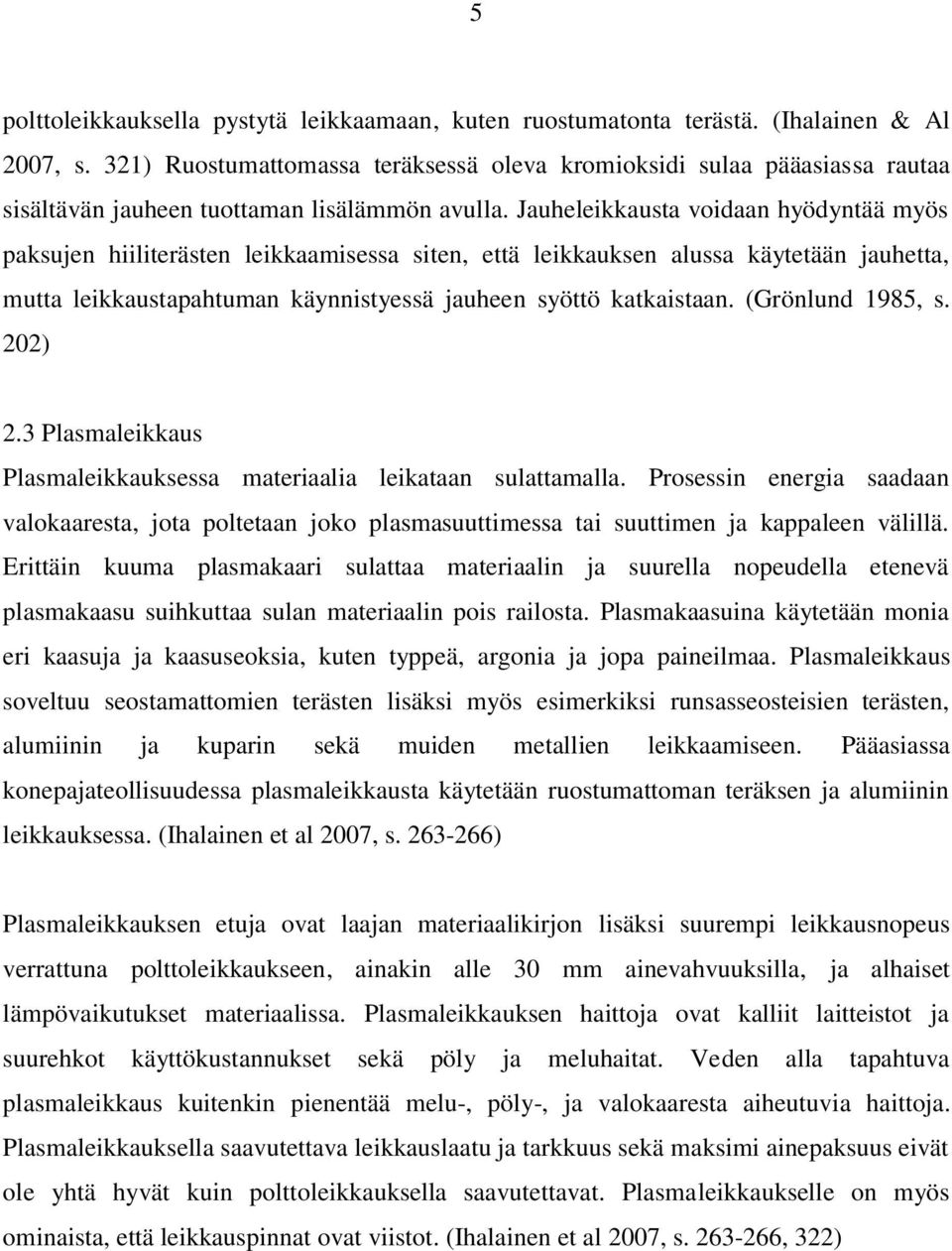 5

polttoleikkauksella pystytä leikkaamaan, kuten ruostumatonta terästä. (Ihalainen & Al 2007, s. 321) Ruostumattomassa teräksessä oleva kromioksidi sulaa pääasiassa rautaa sisältävän jauheen tuottaman lisälämmön avulla. Jauheleikkausta voidaan hyödyntää myös paksujen hiiliterästen leikkaamisessa siten, että leikkauksen alussa käytetään jauhetta, mutta leikkaustapahtuman käynnistyessä jauheen syöttö katkaistaan. (Grönlund 1985, s. 202)

2.3 Plasmaleikkaus

Plasmaleikkauksessa materiaalia leikataan sulattamalla. Prosessin energia saadaan valokaaresta, jota poltetaan joko plasmasuuttimessa tai suuttimen ja kappaleen välillä. Erittäin kuuma plasmakaari sulattaa materiaalin ja suurella nopeudella etenevä plasmakaasu suihkuttaa sulan materiaalin pois railosta. Plasmakaasuina käytetään monia eri kaasuja ja kaasuseoksia, kuten typpeä, argonia ja jopa paineilmaa. Plasmaleikkaus soveltuu seostamattomien terästen lisäksi myös esimerkiksi runsasseosteisien terästen, alumiinin ja kuparin sekä muiden metallien leikkaamiseen. Pääasiassa konepajateollisuudessa plasmaleikkausta käytetään ruostumattoman teräksen ja alumiinin leikkauksessa. (Ihalainen et al 2007, s. 263-266)

Plasmaleikkauksen etuja ovat laajan materiaalikirjon lisäksi suurempi leikkausnopeus verrattuna polttoleikkaukseen, ainakin alle 30 mm ainevahvuuksilla, ja alhaiset lämpövaikutukset materiaalissa. Plasmaleikkauksen haittoja ovat kalliit laitteistot ja suurehkot käyttökustannukset sekä pöly ja meluhaitat. Veden alla tapahtuva plasmaleikkaus kuitenkin pienentää melu-, pöly-, ja valokaaresta aiheutuvia haittoja. Plasmaleikkauksella saavutettava leikkauslaatu ja tarkkuus sekä maksimi ainepaksuus eivät ole yhtä hyvät kuin polttoleikkauksella saavutettavat. Plasmaleikkaukselle on myös ominaista, että leikkauspinnat ovat viistot. (Ihalainen et al 2007, s. 263-266, 322)